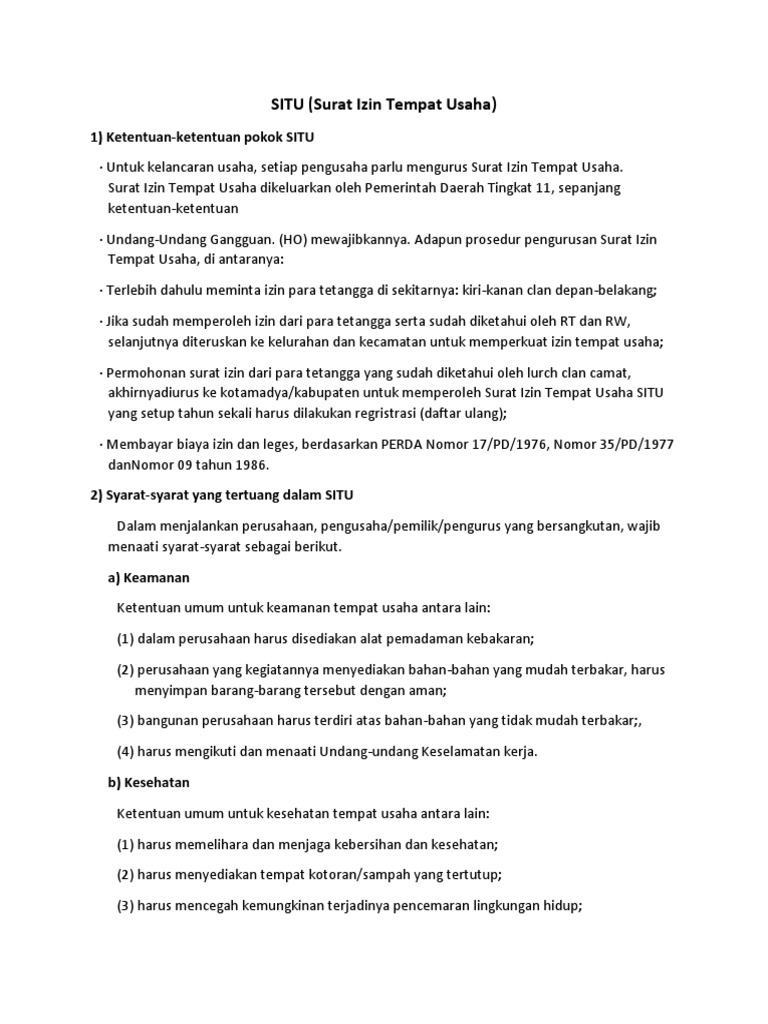 SITU (Surat Izin Tempat Usaha)

1) Ketentuan-ketentuan pokok SITU

· Untuk kelancaran usaha, setiap pengusaha parlu mengurus Surat Izin Tempat Usaha. Surat Izin Tempat Usaha dikeluarkan oleh Pemerintah Daerah Tingkat 11, sepanjang ketentuan-ketentuan

· Undang-Undang Gangguan. (HO) mewajibkannya. Adapun prosedur pengurusan Surat Izin Tempat Usaha, di antaranya:

· Terlebih dahulu meminta izin para tetangga di sekitarnya: kiri-kanan clan depan-belakang;

· Jika sudah memperoleh izin dari para tetangga serta sudah diketahui oleh RT dan RW, selanjutnya diteruskan ke kelurahan dan kecamatan untuk memperkuat izin tempat usaha;

· Permohonan surat izin dari para tetangga yang sudah diketahui oleh lurch clan camat, akhirnyadiurus ke kotamadya/kabupaten untuk memperoleh Surat Izin Tempat Usaha SITU yang setup tahun sekali harus dilakukan regristrasi (daftar ulang);

· Membayar biaya izin dan leges, berdasarkan PERDA Nomor 17/PD/1976, Nomor 35/PD/1977 danNomor 09 tahun 1986.

2) Syarat-syarat yang tertuang dalam SITU

Dalam menjalankan perusahaan, pengusaha/pemilik/pengurus yang bersangkutan, wajib menaati syarat-syarat sebagai berikut.

a) Keamanan

Ketentuan umum untuk keamanan tempat usaha antara lain:

(1) dalam perusahaan harus disediakan alat pemadaman kebakaran;

(2) perusahaan yang kegiatannya menyediakan bahan-bahan yang mudah terbakar, harus menyimpan barang-barang tersebut dengan aman;

(3) bangunan perusahaan harus terdiri atas bahan-bahan yang tidak mudah terbakar;,

(4) harus mengikuti dan menaati Undang-undang Keselamatan kerja.

b) Kesehatan

Ketentuan umum untuk kesehatan tempat usaha antara lain:

(1) harus memelihara dan menjaga kebersihan dan kesehatan;

(2) harus menyediakan tempat kotoran/sampah yang tertutup;

(3) harus mencegah kemungkinan terjadinya pencemaran lingkungan hidup;